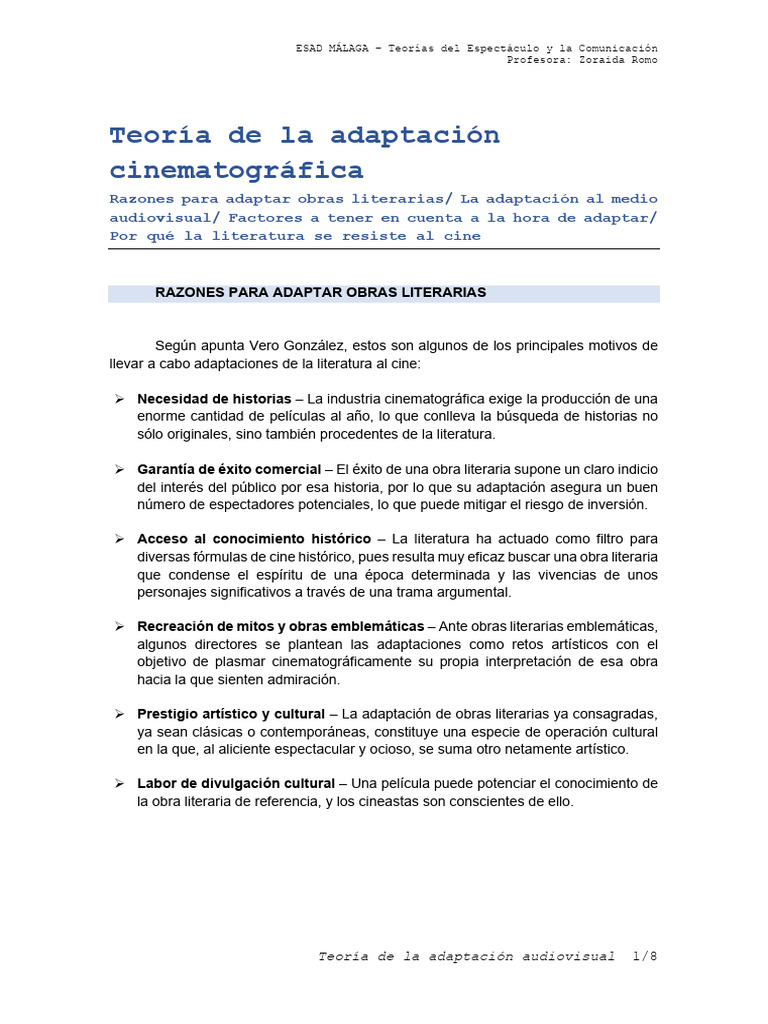 ESAD MÁLAGA – Teorías del Espectáculo y la Comunicación
Profesora: Zoraida Romo

Teoría de la adaptación cinematográfica

Razones para adaptar obras literarias/ La adaptación al medio audiovisual/ Factores a tener en cuenta a la hora de adaptar/ Por qué la literatura se resiste al cine

RAZONES PARA ADAPTAR OBRAS LITERARIAS

Según apunta Vero González, estos son algunos de los principales motivos de llevar a cabo adaptaciones de la literatura al cine:

➢ Necesidad de historias – La industria cinematográfica exige la producción de una enorme cantidad de películas al año, lo que conlleva la búsqueda de historias no sólo originales, sino también procedentes de la literatura.

➢ Garantía de éxito comercial – El éxito de una obra literaria supone un claro indicio del interés del público por esa historia, por lo que su adaptación asegura un buen número de espectadores potenciales, lo que puede mitigar el riesgo de inversión.

➢ Acceso al conocimiento histórico – La literatura ha actuado como filtro para diversas fórmulas de cine histórico, pues resulta muy eficaz buscar una obra literaria que condense el espíritu de una época determinada y las vivencias de unos personajes significativos a través de una trama argumental.

➢ Recreación de mitos y obras emblemáticas – Ante obras literarias emblemáticas, algunos directores se plantean las adaptaciones como retos artísticos con el objetivo de plasmar cinematográficamente su propia interpretación de esa obra hacia la que sienten admiración.

➢ Prestigio artístico y cultural – La adaptación de obras literarias ya consagradas, ya sean clásicas o contemporáneas, constituye una especie de operación cultural en la que, al aliciente espectacular y ocioso, se suma otro netamente artístico.

➢ Labor de divulgación cultural – Una película puede potenciar el conocimiento de la obra literaria de referencia, y los cineastas son conscientes de ello.

Teoría de la adaptación audiovisual 1/8